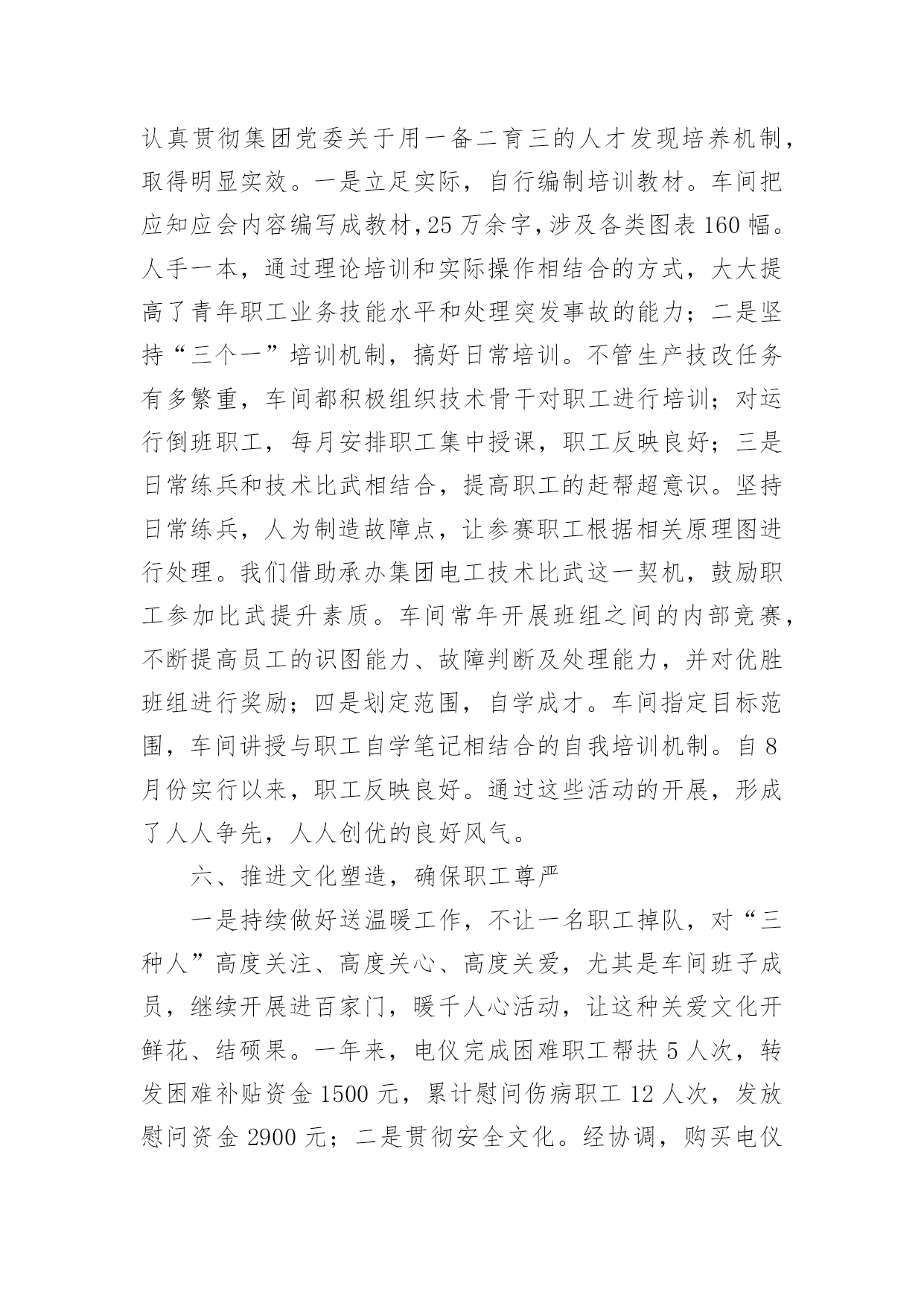 认真贯彻集团党委关于用一备二育三的人才发现培养机制，取得明显实效。一是立足实际，自行编制培训教材。车间把应知应会内容编写成教材，25万余字，涉及各类图表160幅。人手一本，通过理论培训和实际操作相结合的方式，大大提高了青年职工业务技能水平和处理突发事故的能力；二是坚持“三个一”培训机制，搞好日常培训。不管生产技改任务有多繁重，车间都积极组织技术骨干对职工进行培训；对运行倒班职工，每月安排职工集中授课，职工反映良好；三是日常练兵和技术比武相结合，提高职工的赶帮超意识。坚持日常练兵，人为制造故障点，让参赛职工根据相关原理图进行处理。我们借助承办集团电工技术比武这一契机，鼓励职工参加比武提升素质。车间常年开展班组之间的内部竞赛，不断提高员工的识图能力、故障判断及处理能力，并对优胜班组进行奖励；四是划定范围，自学成才。车间指定目标范围，车间讲授与职工自学笔记相结合的自我培训机制。自8月份实行以来，职工反映良好。通过这些活动的开展，形成了人人争先，人人创优的良好风气。

六、推进文化塑造，确保职工尊严

一是持续做好送温暖工作，不让一名职工掉队，对“三种人”高度关注、高度关心、高度关爱，尤其是车间班子成员，继续开展进百家门，暖千人心活动，让这种关爱文化开鲜花、结硕果。一年来，电仪完成困难职工帮扶5人次，转发困难补贴资金1500元，累计慰问伤病职工12人次，发放慰问资金2900元；二是贯彻安全文化。经协调，购买电仪